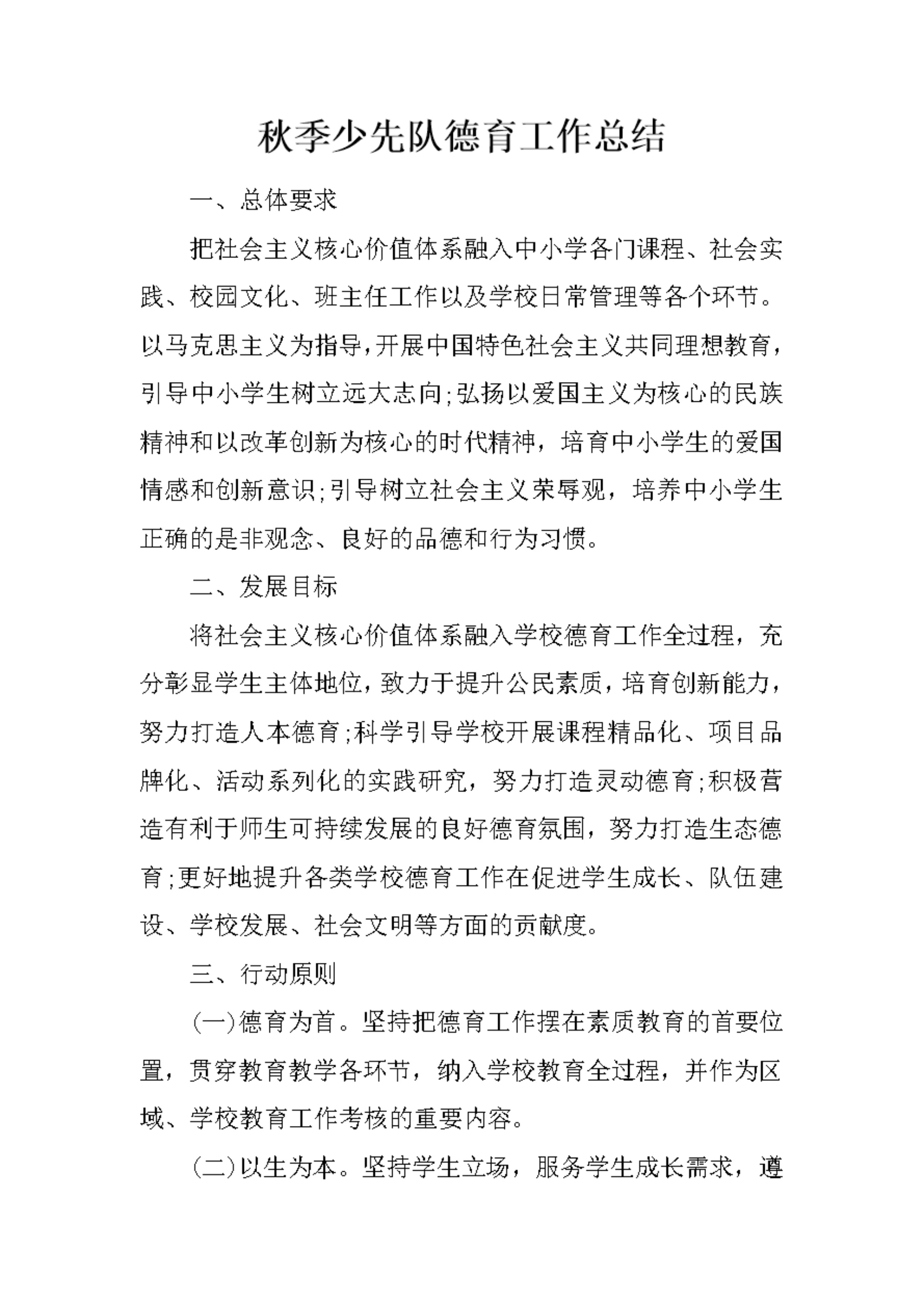 秋季少先队德育工作总结

一、总体要求

把社会主义核心价值体系融入中小学各门课程、社会实践、校园文化、班主任工作以及学校日常管理等各个环节。以马克思主义为指导,开展中国特色社会主义共同理想教育,引导中小学生树立远大志向;弘扬以爱国主义为核心的民族精神和以改革创新为核心的时代精神，培育中小学生的爱国情感和创新意识;引导树立社会主义荣辱观，培养中小学生正确的是非观念、良好的品德和行为习惯。

二、发展目标

将社会主义核心价值体系融入学校德育工作全过程，充分彰显学生主体地位，致力于提升公民素质，培育创新能力，努力打造人本德育;科学引导学校开展课程精品化、项目品牌化、活动系列化的实践研究，努力打造灵动德育;积极营造有利于师生可持续发展的良好德育氛围，努力打造生态德育;更好地提升各类学校德育工作在促进学生成长、队伍建设、学校发展、社会文明等方面的贡献度。

三、行动原则

(一)德育为首。坚持把德育工作摆在素质教育的首要位置，贯穿教育教学各环节，纳入学校教育全过程，并作为区域、学校教育工作考核的重要内容。

(二)以生为本。坚持学生立场，服务学生成长需求，遵